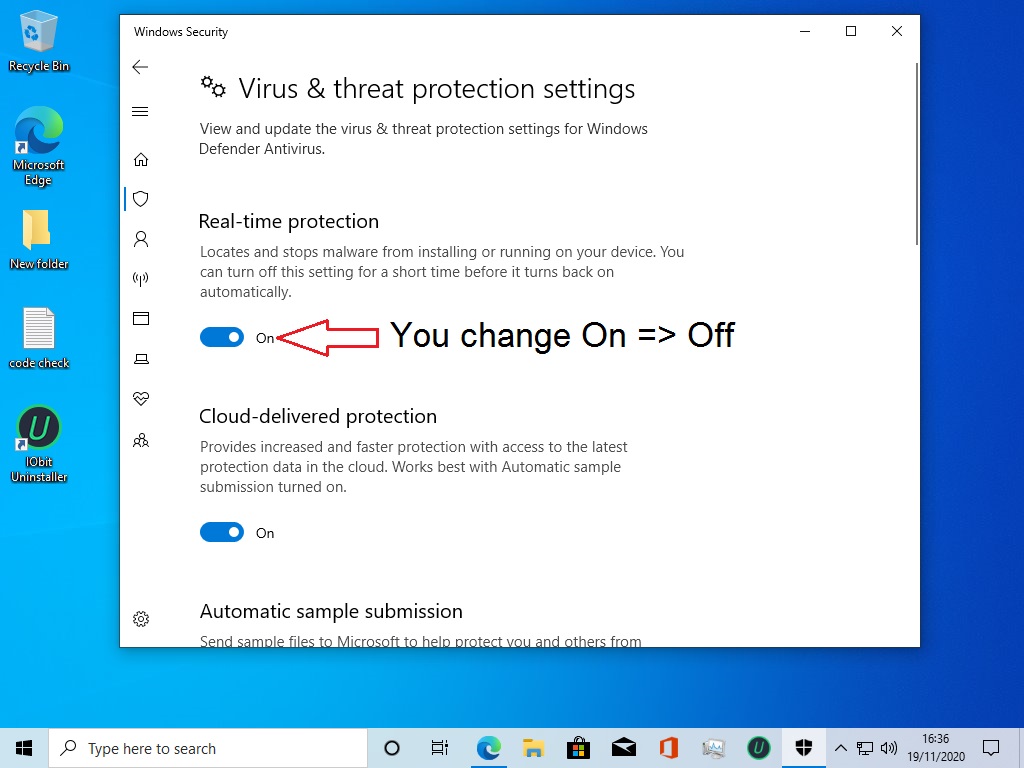 Recycle Bin

Microsoft Edge

New folder

code check

IObit Uninstaller

Windows Security

Virus & threat protection settings

View and update the virus & threat protection settings for Windows Defender Antivirus.

Real-time protection

Locates and stops malware from installing or running on your device. You can turn off this setting for a short time before it turns back on automatically.

On

You change On => Off

Cloud-delivered protection

Provides increased and faster protection with access to the latest protection data in the cloud. Works best with Automatic sample submission turned on.

On

Automatic sample submission

Send sample files to Microsoft to help protect you and others from

Type here to search

16:36
19/11/2020